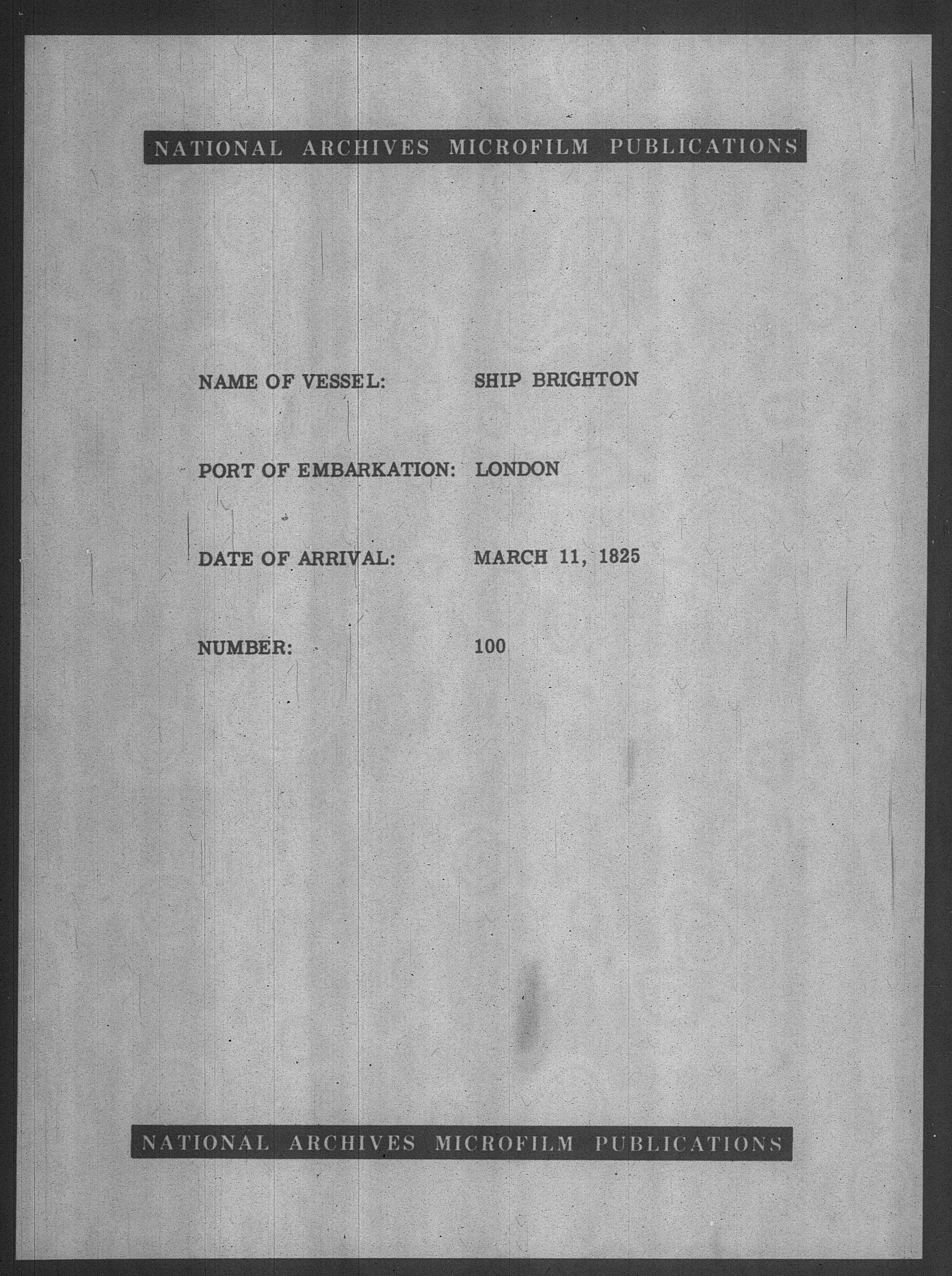 NATIONAL ARCHIVES MICROFILM PUBLICATIONS

NAME OF VESSEL: SHIP BRIGHTON

PORT OF EMBARKATION: LONDON

DATE OF ARRIVAL: MARCH 11, 1825

NUMBER: 100

NATIONAL ARCHIVES MICROFILM PUBLICATIONS